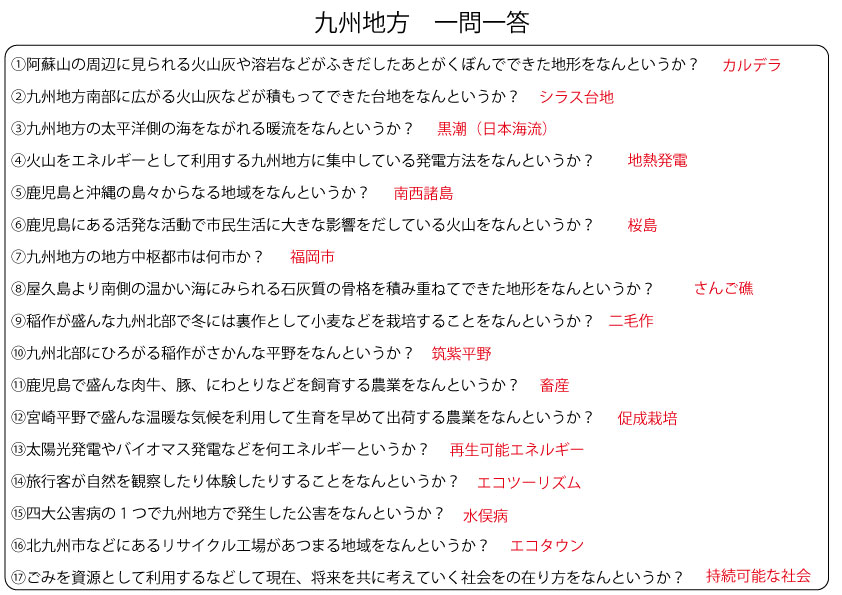 九州地方　一問一答

①阿蘇山の周辺に見られる火山灰や溶岩などがふきだしたあとがくぼんでできた地形をなんというか？　カルデラ

②九州地方南部に広がる火山灰などが積もってできた台地をなんというか？　シラス台地

③九州地方の太平洋側の海をながれる暖流をなんというか？　黒潮（日本海流）

④火山をエネルギーとして利用する九州地方に集中している発電方法をなんというか？　地熱発電

⑤鹿児島と沖縄の島々からなる地域をなんというか？　南西諸島

⑥鹿児島にある活発な活動で市民生活に大きな影響をだしている火山をなんというか？　桜島

⑦九州地方の地方中枢都市は何市か？　福岡市

⑧屋久島より南側の温かい海にみられる石灰質の骨格を積み重ねてできた地形をなんというか？　さんご礁

⑨稲作が盛んな九州北部で冬には裏作として小麦などを栽培することをなんというか？　二毛作

⑩九州北部にひろがる稲作がさかんな平野をなんというか？　筑紫平野

⑪鹿児島で盛んな肉牛、豚、にわとりなどを飼育する農業をなんというか？　畜産

⑫宮崎平野で盛んな温暖な気候を利用して生育を早めて出荷する農業をなんというか？　促成栽培

⑬太陽光発電やバイオマス発電などを何エネルギーというか？　再生可能エネルギー

⑭旅行客が自然を観察したり体験したりすることをなんというか？　エコツーリズム

⑮四大公害病の１つで九州地方で発生した公害をなんというか？　水俣病

⑯北九州市などにあるリサイクル工場があつまる地域をなんというか？　エコタウン

⑰ごみを資源として利用するなどして現在、将来を共に考えていく社会をの在り方をなんというか？　持続可能な社会